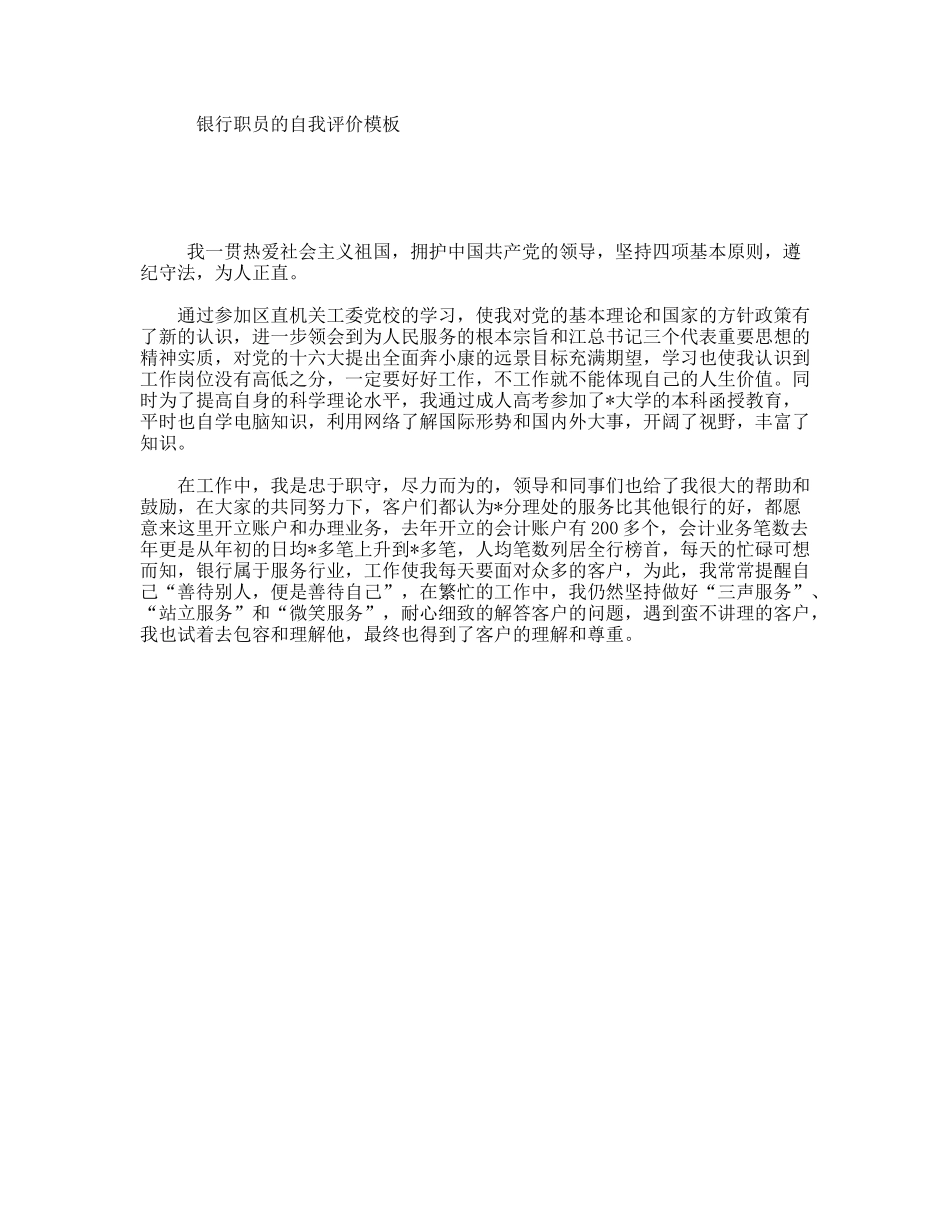 银行职员的自我评价模板

我一贯热爱社会主义祖国，拥护中国共产党的领导，坚持四项基本原则，遵纪守法，为人正直。

通过参加区直机关工委党校的学习，使我对党的基本理论和国家的方针政策有了新的认识，进一步领会到为人民服务的根本宗旨和江总书记三个代表重要思想的精神实质，对党的十六大提出全面奔小康的远景目标充满期望，学习也使我认识到工作岗位没有高低之分，一定要好好工作，不工作就不能体现自己的人生价值。同时为了提高自身的科学理论水平，我通过成人高考参加了*大学的本科函授教育，平时也自学电脑知识，利用网络了解国际形势和国内外大事，开阔了视野，丰富了知识。

在工作中，我是忠于职守，尽力而为的，领导和同事们也给了我很大的帮助和鼓励，在大家的共同努力下，客户们都认为*分理处的服务比其他银行的好，都愿意来这里开立账户和办理业务，去年开立的会计账户有200多个，会计业务笔数去年更是从年初的日均*多笔上升到*多笔，人均笔数列居全行榜首，每天的忙碌可想而知，银行属于服务行业，工作使我每天要面对众多的客户，为此，我常常提醒自己“善待别人，便是善待自己”，在繁忙的工作中，我仍然坚持做好“三声服务”、“站立服务”和“微笑服务”，耐心细致的解答客户的问题，遇到蛮不讲理的客户，我也试着去包容和理解他，最终也得到了客户的理解和尊重。